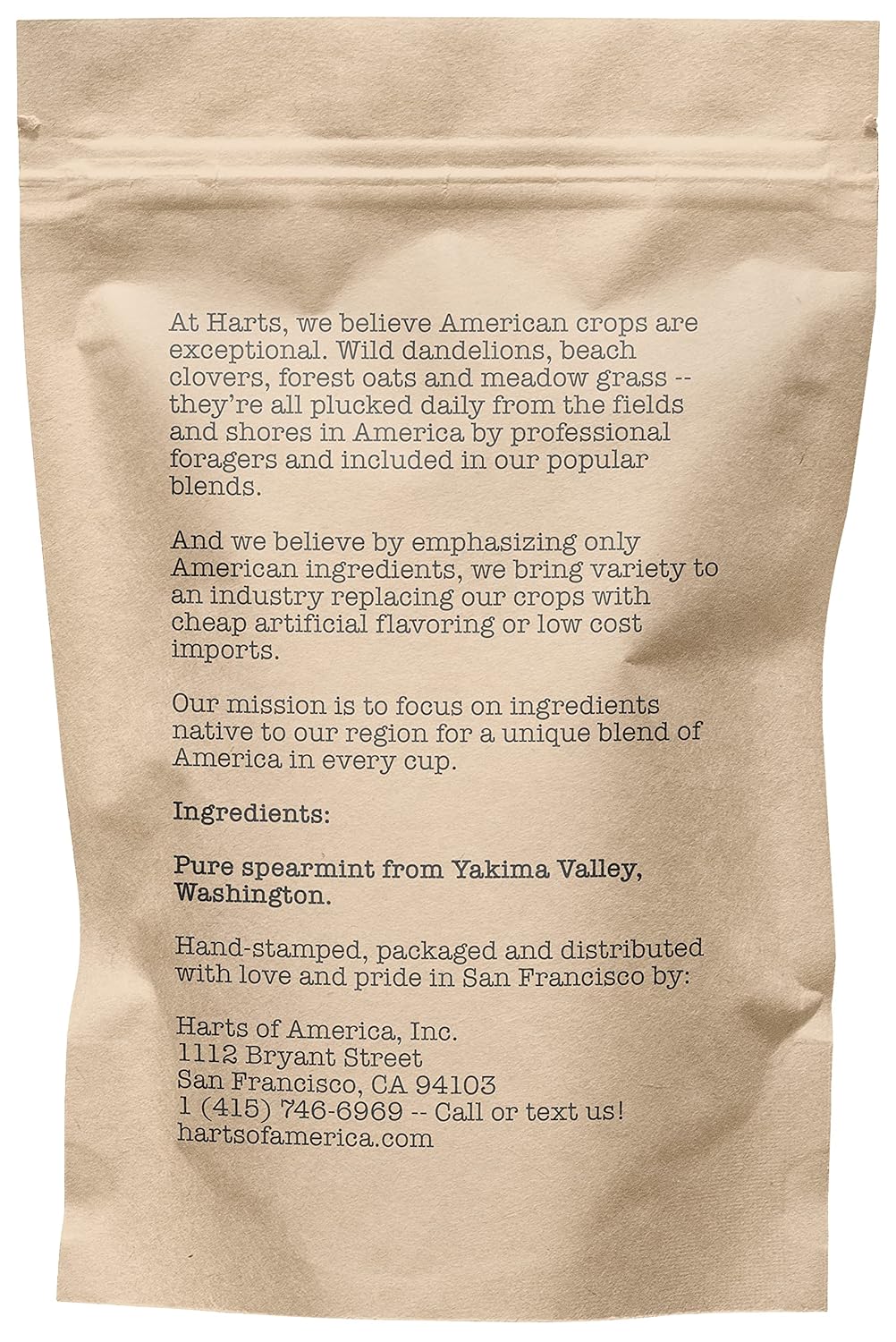 At Harts, we believe American crops are exceptional. Wild dandelions, beach clovers, forest oats and meadow grass -- they're all plucked daily from the fields and shores in America by professional foragers and included in our popular blends.

And we believe by emphasizing only American ingredients, we bring variety to an industry replacing our crops with cheap artificial flavoring or low cost imports.

Our mission is to focus on ingredients native to our region for a unique blend of America in every cup.

Ingredients:

Pure spearmint from Yakima Valley, Washington.

Hand-stamped, packaged and distributed with love and pride in San Francisco by:

Harts of America, Inc.
1112 Bryant Street
San Francisco, CA 94103
1 (415) 746-6969 -- Call or text us!
hartsofamerica.com